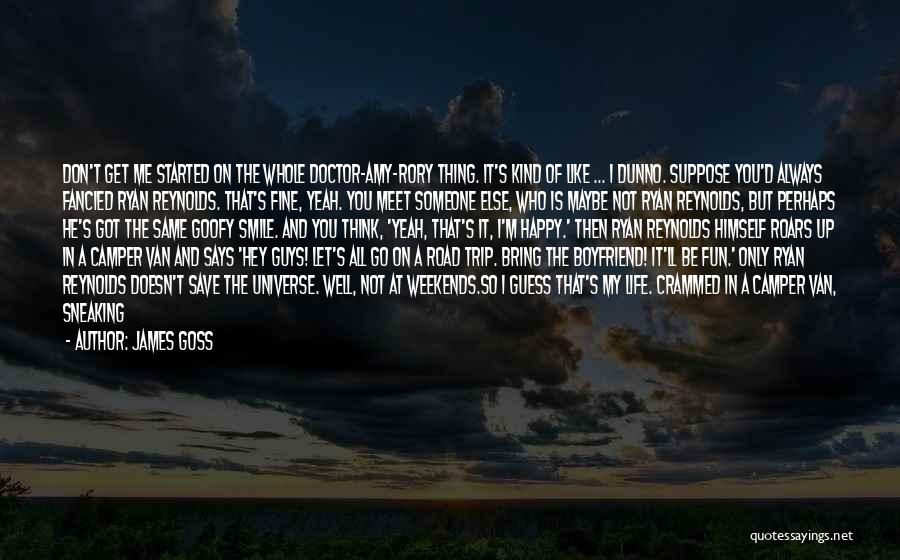 DON'T GET ME STARTED ON THE WHOLE DOCTOR-AMY-RORY THING. IT'S KIND OF LIKE ... I DUNNO. SUPPOSE YOU'D ALWAYS FANCIED RYAN REYNOLDS. THAT'S FINE, YEAH. YOU MEET SOMEONE ELSE, WHO IS MAYBE NOT RYAN REYNOLDS, BUT PERHAPS HE'S GOT THE SAME GOOFY SMILE. AND YOU THINK, 'YEAH, THAT'S IT, I'M HAPPY.' THEN RYAN REYNOLDS HIMSELF ROARS UP IN A CAMPER VAN AND SAYS 'HEY GUYS! LET'S ALL GO ON A ROAD TRIP. BRING THE BOYFRIEND! IT'LL BE FUN.' ONLY RYAN REYNOLDS DOESN'T SAVE THE UNIVERSE. WELL, NOT AT WEEKENDS.SO I GUESS THAT'S MY LIFE. CRAMMED IN A CAMPER VAN, SNEAKING

- AUTHOR: JAMES GOSS

quotessayings.net